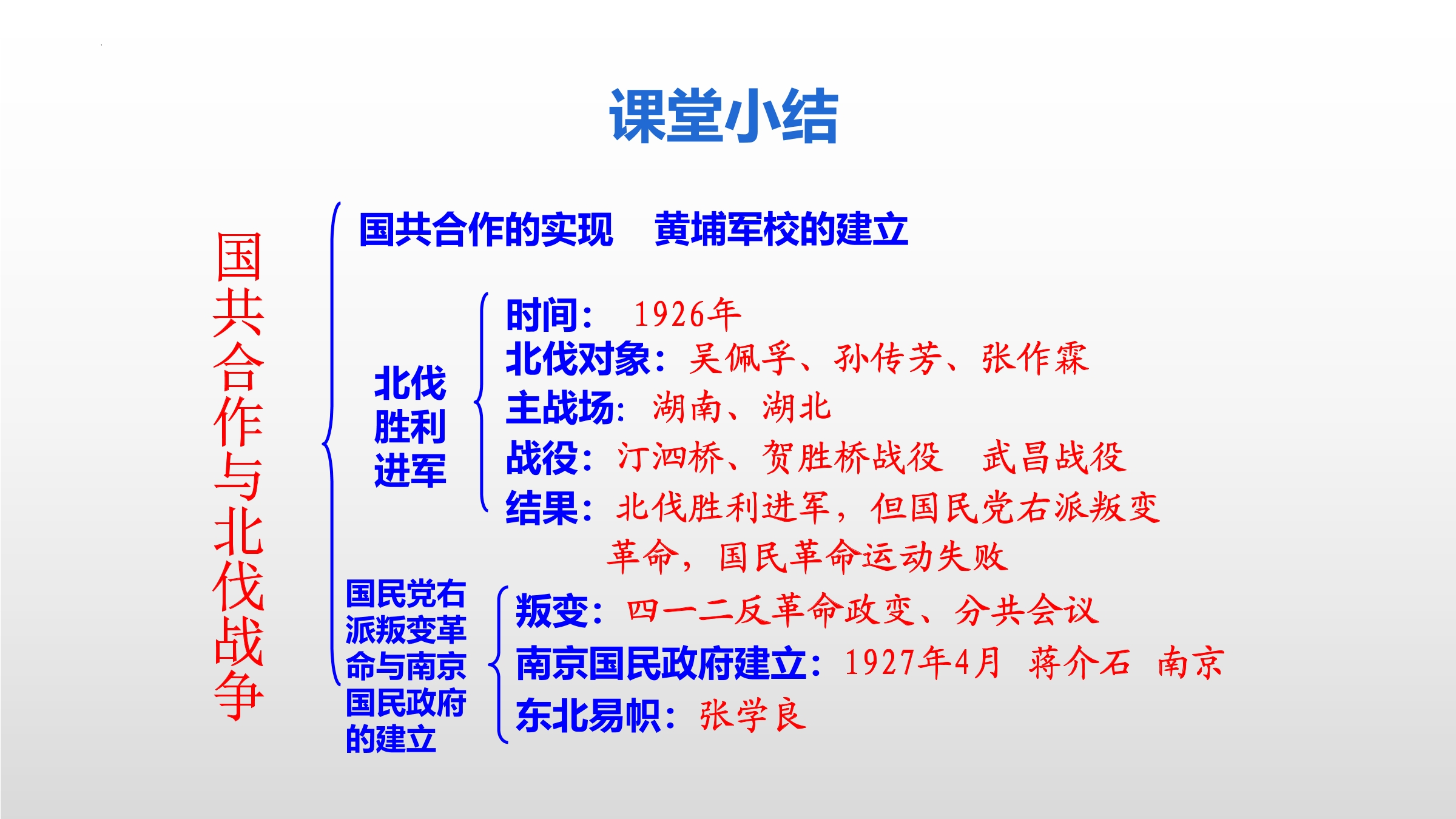 课堂小结

国共合作与北伐战争

国共合作的实现　黄埔军校的建立

北伐胜利进军

时间：　1926年
北伐对象：吴佩孚、孙传芳、张作霖
主战场：湖南、湖北
战役：汀泗桥、贺胜桥战役　武昌战役
结果：北伐胜利进军，但国民党右派叛变革命，国民革命运动失败

国民党右派叛变革命与南京国民政府的建立

叛变：四一二反革命政变、分共会议
南京国民政府建立：1927年4月　蒋介石　南京
东北易帜：张学良